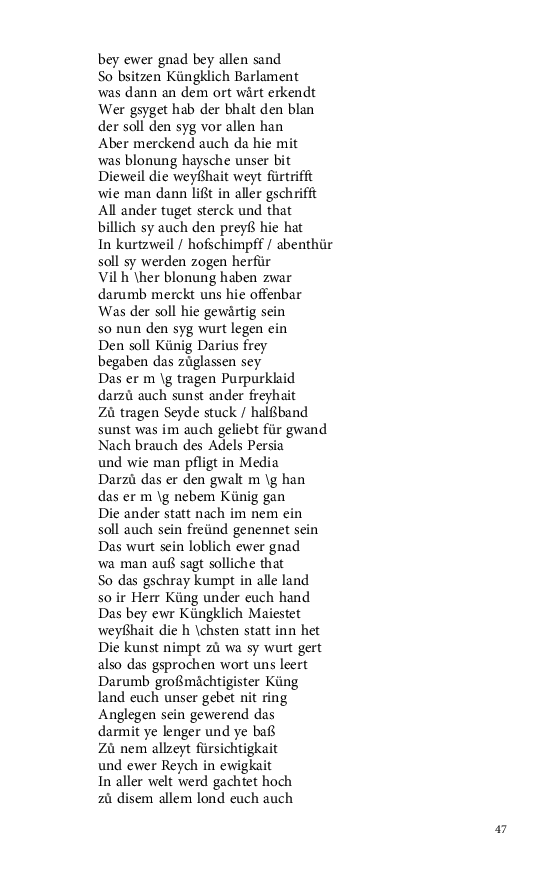 bey ewer gnad bey allen sand
So bsitzen Küngklich Barlament
was dann an dem ort wårt erkendt
Wer gsyget hab der bhalt den blan
der soll den syg vor allen han
Aber merckend auch da hie mit
was blonung haysche unser bit
Dieweil die weyßhait weyt fürtrifft
wie man dann lißt in aller gschrifft
All ander tuget sterck und that
billich sy auch den preyß hie hat
In kurtzweil / hofschimpff / abenthür
soll sy werden zogen herfür
Vil h \her blonung haben zwar
darumb merckt uns hie offenbar
Was der soll hie gewårtig sein
so nun den syg wurt legen ein
Den soll Künig Darius frey
begaben das zůglassen sey
Das er m \g tragen Purpurklaid
darzů auch sunst ander freyhait
Zů tragen Seyde stuck / halßband
sunst was im auch geliebt für gwand
Nach brauch des Adels Persia
und wie man pfligt in Media
Darzů das er den gwalt m \g han
das er m \g nebem Künig gan
Die ander statt nach im nem ein
soll auch sein freünd genennet sein
Das wurt sein loblich ewer gnad
wa man auß sagt solliche that
So das gschray kumpt in alle land
so ir Herr Küng under euch hand
Das bey ewr Küngklich Maiestet
weyßhait die h \chsten statt inn het
Die kunst nimpt zů wa sy wurt gert
also das gsprochen wort uns leert
Darumb großmåchtigister Küng
land euch unser gebet nit ring
Anglegen sein gewerend das
darmit ye lenger und ye baß
Zů nem allzeyt fürsichtigkait
und ewer Reych in ewigkait
In aller welt werd gachtet hoch
zů disem allem lond euch auch

47